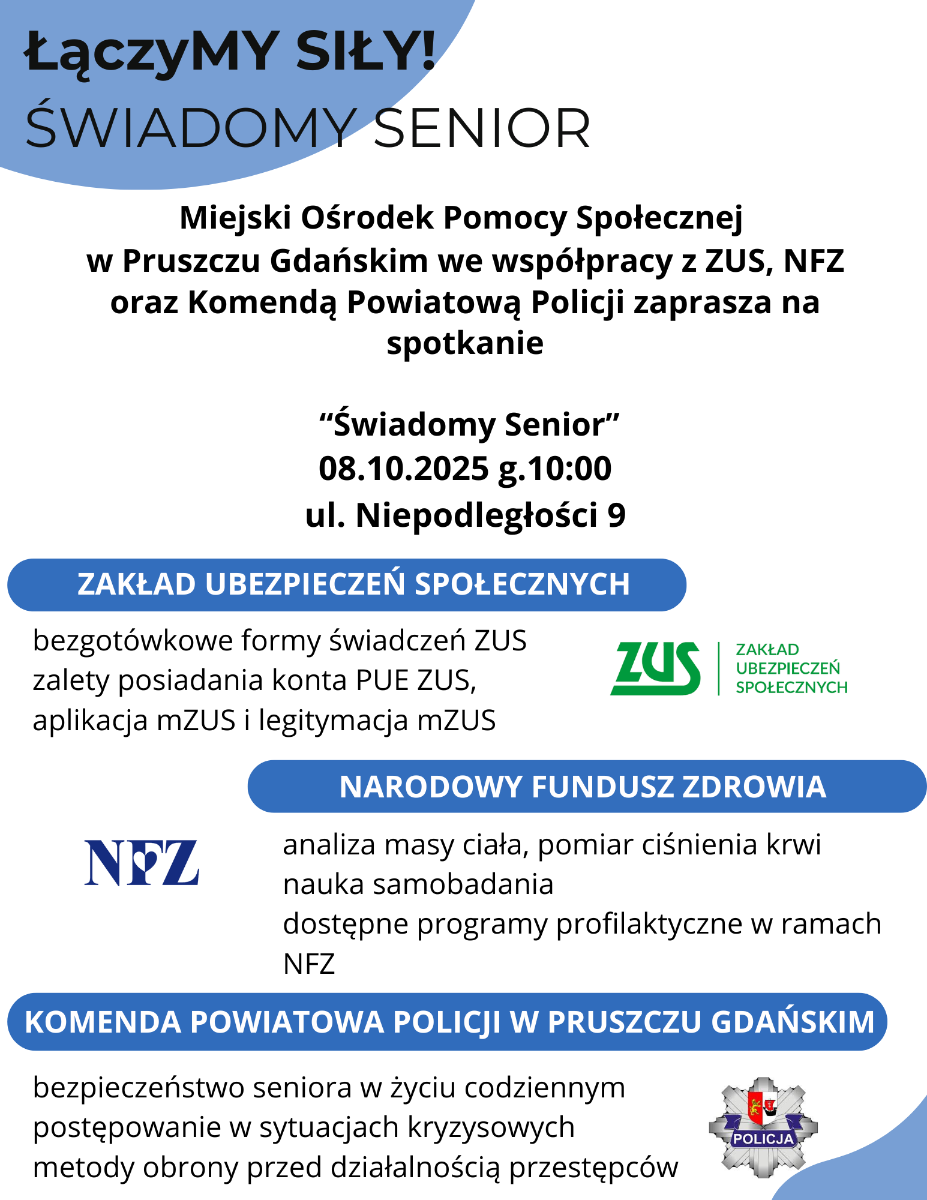 ŁączyMY SIŁY!
ŚWIADOMY SENIOR

Miejski Ośrodek Pomocy Społecznej w Pruszczu Gdańskim we współpracy z ZUS, NFZ oraz Komendą Powiatową Policji zaprasza na spotkanie

“Świadomy Senior”
08.10.2025 g.10:00
ul. Niepodległości 9

ZAKŁAD UBEZPIECZEŃ SPOŁECZNYCH

bezgotówkowe formy świadczeń ZUS
zalety posiadania konta PUE ZUS,
aplikacja mZUS i legitymacja mZUS

ZUS ZAKŁAD UBEZPIECZEŃ SPOŁECZNYCH

NARODOWY FUNDUSZ ZDROWIA

NFZ

analiza masy ciała, pomiar ciśnienia krwi
nauka samobadania
dostępne programy profilaktyczne w ramach NFZ

KOMENDA POWIATOWA POLICJI W PRUSZCZU GDAŃSKIM

bezpieczeństwo seniora w życiu codziennym
postępowanie w sytuacjach kryzysowych
metody obrony przed działalnością przestępców

POLICJA